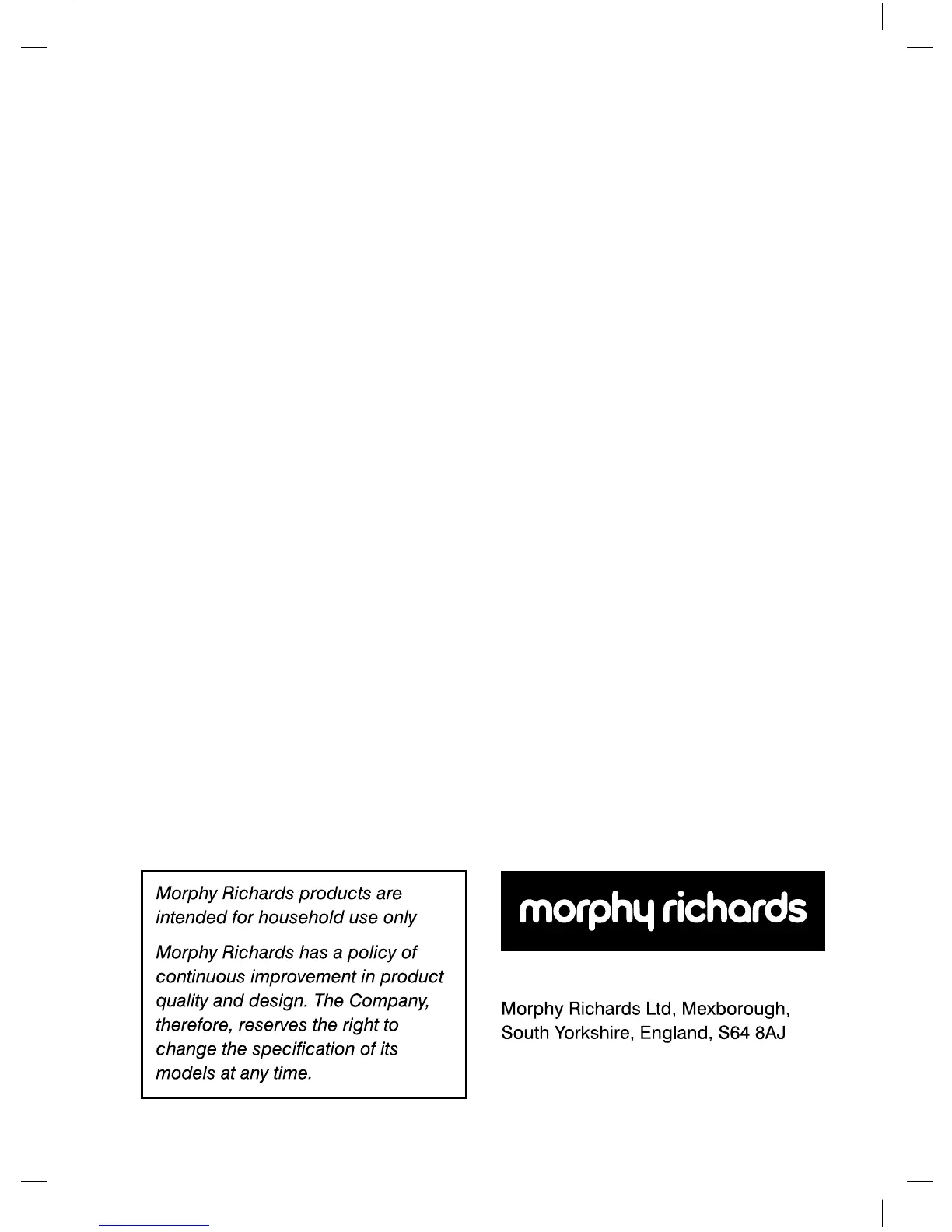 Morphy Richards products are intended for household use only

Morphy Richards has a policy of continuous improvement in product quality and design. The Company, therefore, reserves the right to change the specification of its models at any time.

morphy richards

Morphy Richards Ltd, Mexborough, South Yorkshire, England, S64 8AJ